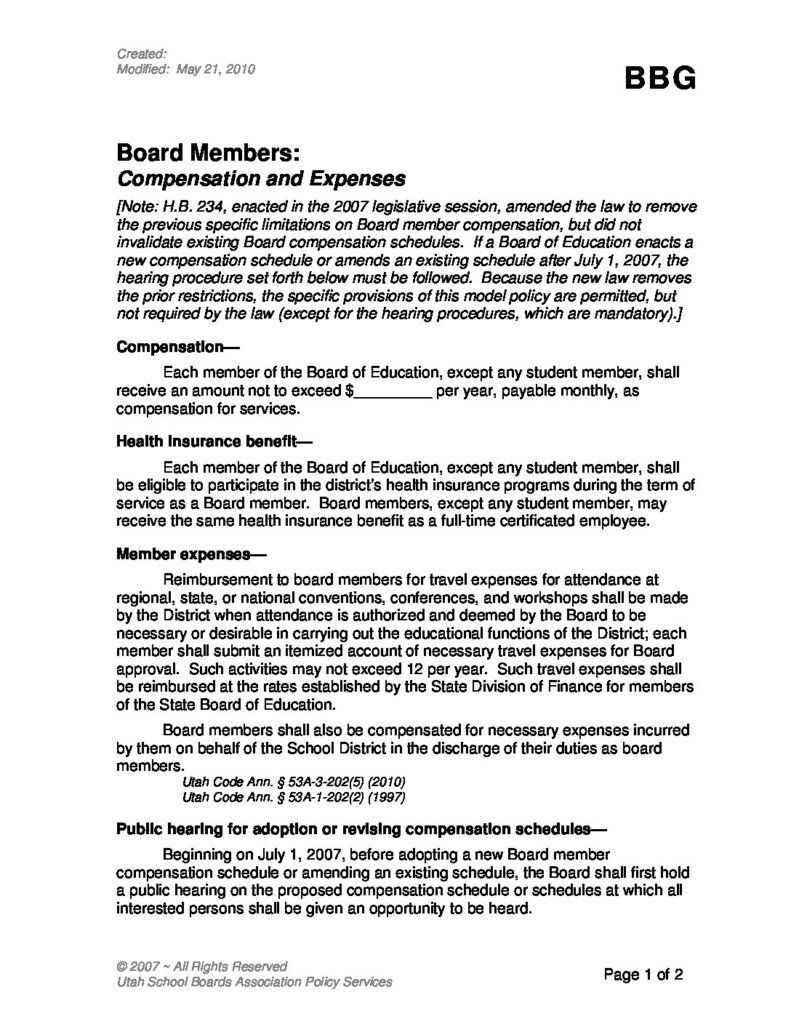 Created:
Modified: May 21, 2010

BBG

Board Members:
Compensation and Expenses

[Note: H.B. 234, enacted in the 2007 legislative session, amended the law to remove the previous specific limitations on Board member compensation, but did not invalidate existing Board compensation schedules. If a Board of Education enacts a new compensation schedule or amends an existing schedule after July 1, 2007, the hearing procedure set forth below must be followed. Because the new law removes the prior restrictions, the specific provisions of this model policy are permitted, but not required by the law (except for the hearing procedures, which are mandatory).]

Compensation—

Each member of the Board of Education, except any student member, shall receive an amount not to exceed $_________ per year, payable monthly, as compensation for services.

Health insurance benefit—

Each member of the Board of Education, except any student member, shall be eligible to participate in the district's health insurance programs during the term of service as a Board member. Board members, except any student member, may receive the same health insurance benefit as a full-time certificated employee.

Member expenses—

Reimbursement to board members for travel expenses for attendance at regional, state, or national conventions, conferences, and workshops shall be made by the District when attendance is authorized and deemed by the Board to be necessary or desirable in carrying out the educational functions of the District; each member shall submit an itemized account of necessary travel expenses for Board approval. Such activities may not exceed 12 per year. Such travel expenses shall be reimbursed at the rates established by the State Division of Finance for members of the State Board of Education.

Board members shall also be compensated for necessary expenses incurred by them on behalf of the School District in the discharge of their duties as board members.

Utah Code Ann. § 53A-3-202(5) (2010)
Utah Code Ann. § 53A-1-202(2) (1997)

Public hearing for adoption or revising compensation schedules—

Beginning on July 1, 2007, before adopting a new Board member compensation schedule or amending an existing schedule, the Board shall first hold a public hearing on the proposed compensation schedule or schedules at which all interested persons shall be given an opportunity to be heard.

© 2007 ~ All Rights Reserved
Utah School Boards Association Policy Services

Page 1 of 2